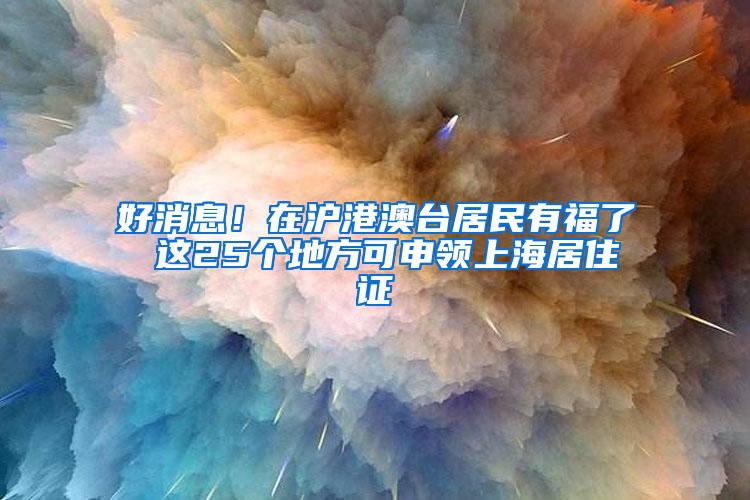 好消息！在沪港澳台居民有福了 这25个地方可申领上海居住证